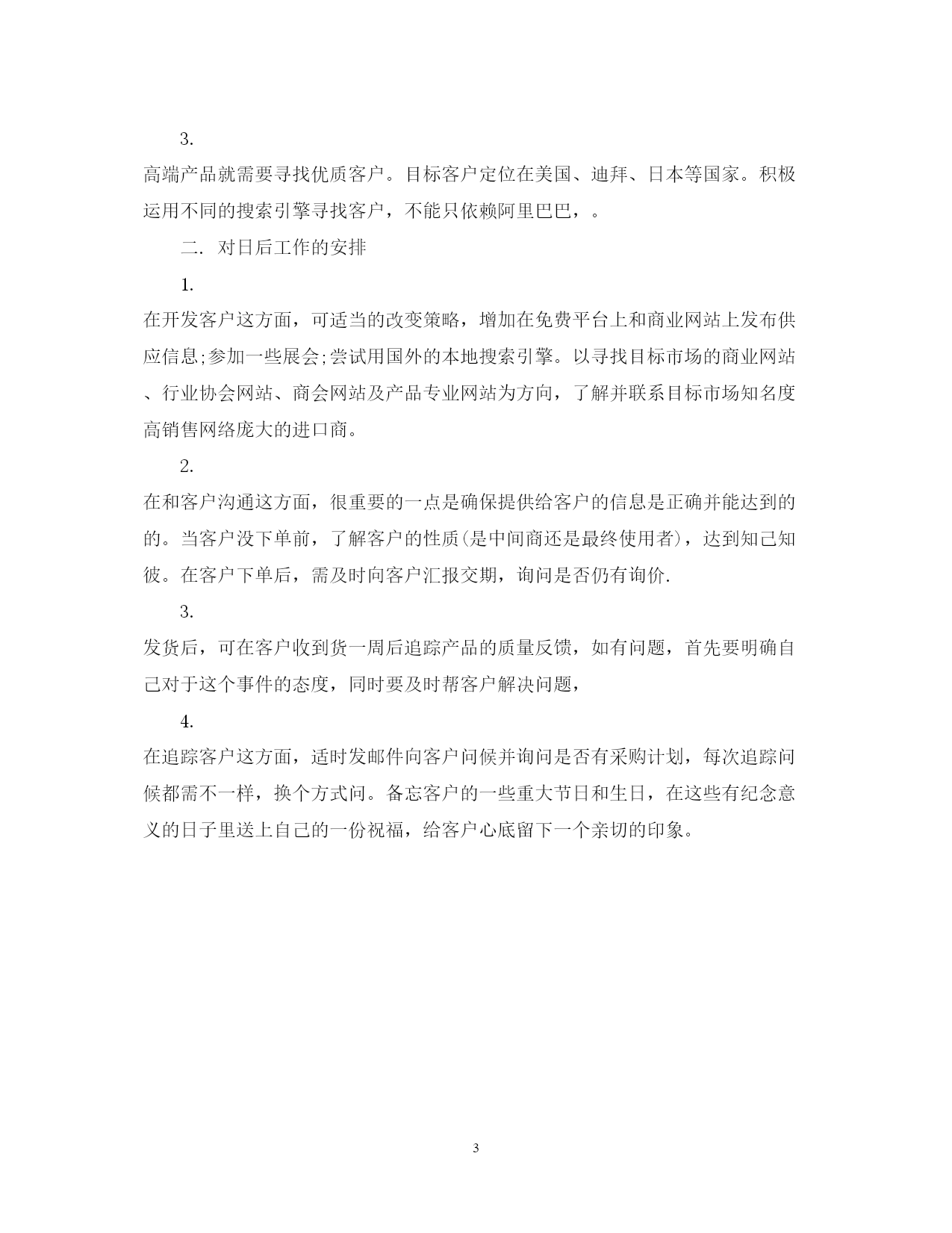 3.

高端产品就需要寻找优质客户。目标客户定位在美国、迪拜、日本等国家。积极运用不同的搜索引擎寻找客户，不能只依赖阿里巴巴，。

二. 对日后工作的安排

1.

在开发客户这方面，可适当的改变策略，增加在免费平台上和商业网站上发布供应信息;参加一些展会;尝试用国外的本地搜索引擎。以寻找目标市场的商业网站、行业协会网站、商会网站及产品专业网站为方向，了解并联系目标市场知名度高销售网络庞大的进口商。

2.

在和客户沟通这方面，很重要的一点是确保提供给客户的信息是正确并能达到的的。当客户没下单前，了解客户的性质(是中间商还是最终使用者)，达到知己知彼。在客户下单后，需及时向客户汇报交期，询问是否仍有询价.

3.

发货后，可在客户收到货一周后追踪产品的质量反馈，如有问题，首先要明确自己对于这个事件的态度，同时要及时帮客户解决问题，

4.

在追踪客户这方面，适时发邮件向客户问候并询问是否有采购计划，每次追踪问候都需不一样，换个方式问。备忘客户的一些重大节日和生日，在这些有纪念意义的日子里送上自己的一份祝福，给客户心底留下一个亲切的印象。

3